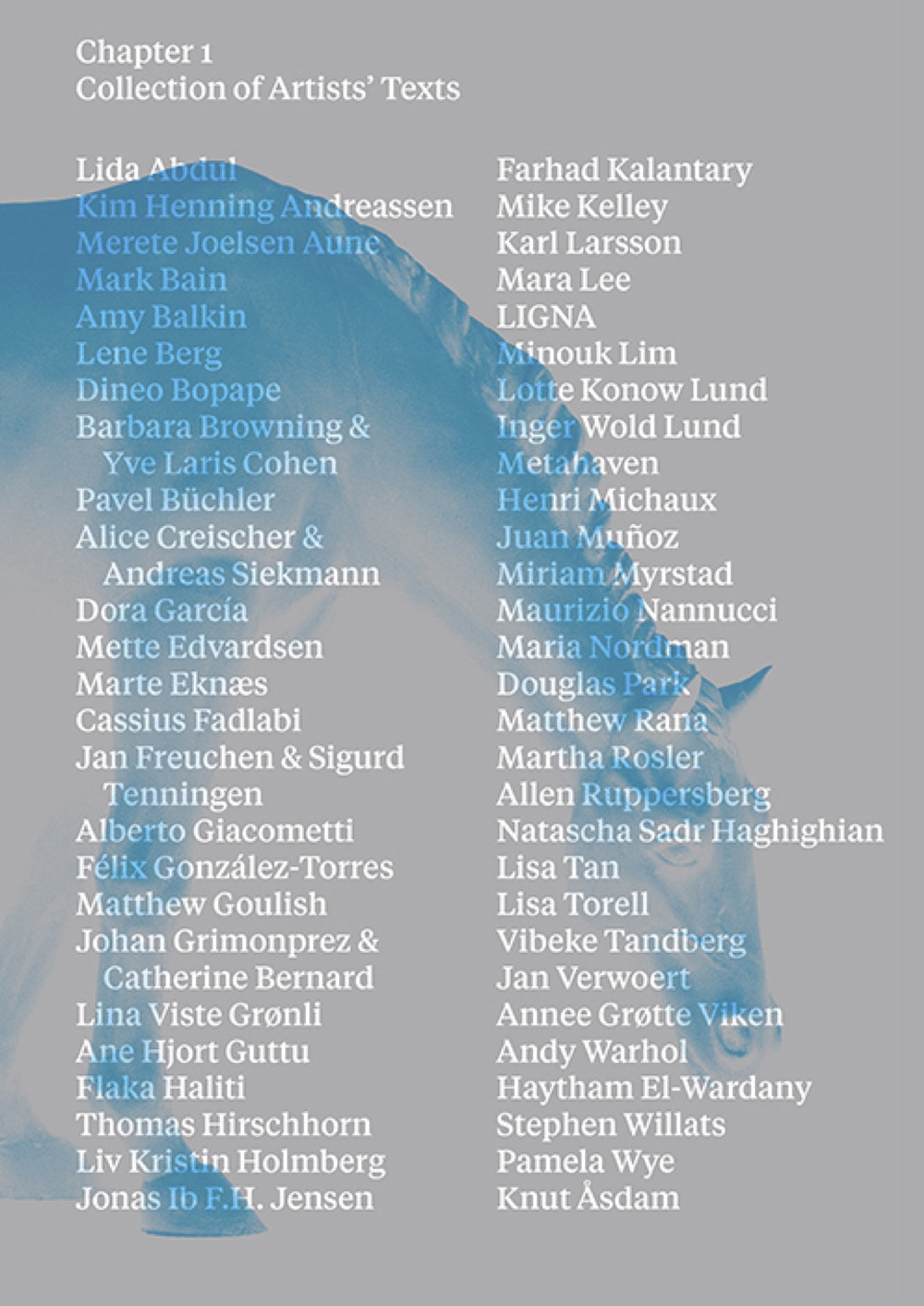 Chapter 1
Collection of Artists' Texts

Lida Abdul
Kim Henning Andreassen
Merete Joelsen Aune
Mark Bain
Amy Balkin
Lene Berg
Dineo Bopape
Barbara Browning & Yve Laris Cohen
Pavel Büchler
Alice Creischer & Andreas Siekmann
Dora García
Mette Edvardsen
Marte Eknæs
Cassius Fadlabi
Jan Freuchen & Sigurd Tenningen
Alberto Giacometti
Félix González-Torres
Matthew Goulish
Johan Grimonprez & Catherine Bernard
Lina Viste Grønli
Ane Hjort Guttu
Flaka Haliti
Thomas Hirschhorn
Liv Kristin Holmberg
Jonas Ib F.H. Jensen

Farhad Kalantary
Mike Kelley
Karl Larsson
Mara Lee
LIGNA
Minouk Lim
Lotte Konow Lund
Inger Wold Lund
Metahaven
Henri Michaux
Juan Muñoz
Miriam Myrstad
Maurizio Nannucci
Maria Nordman
Douglas Park
Matthew Rana
Martha Rosler
Allen Ruppersberg
Natascha Sadr Haghighian
Lisa Tan
Lisa Torell
Vibeke Tandberg
Jan Verwoert
Annee Grøtte Viken
Andy Warhol
Haytham El-Wardany
Stephen Willats
Pamela Wye
Knut Åsdam